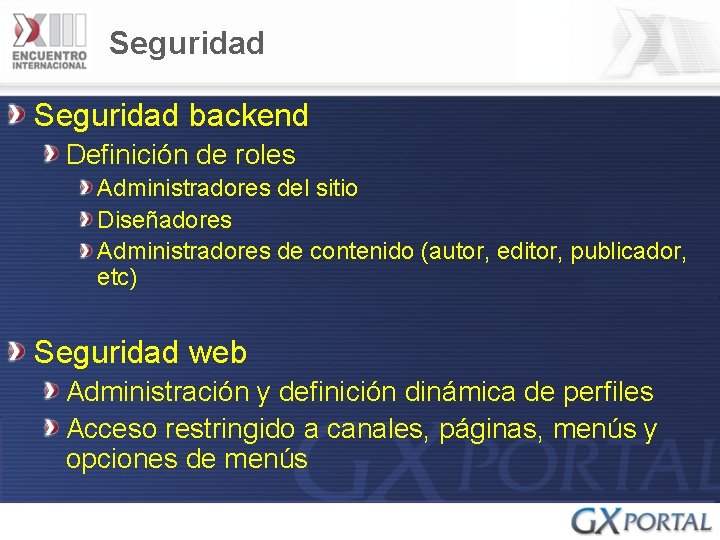 XIII ENCUENTRO INTERNACIONAL

Seguridad

Seguridad backend

Definición de roles

Administradores del sitio

Diseñadores

Administradores de contenido (autor, editor, publicador, etc)

Seguridad web

Administración y definición dinámica de perfiles

Acceso restringido a canales, páginas, menús y opciones de menús

GX PORTAL

GX PORTAL